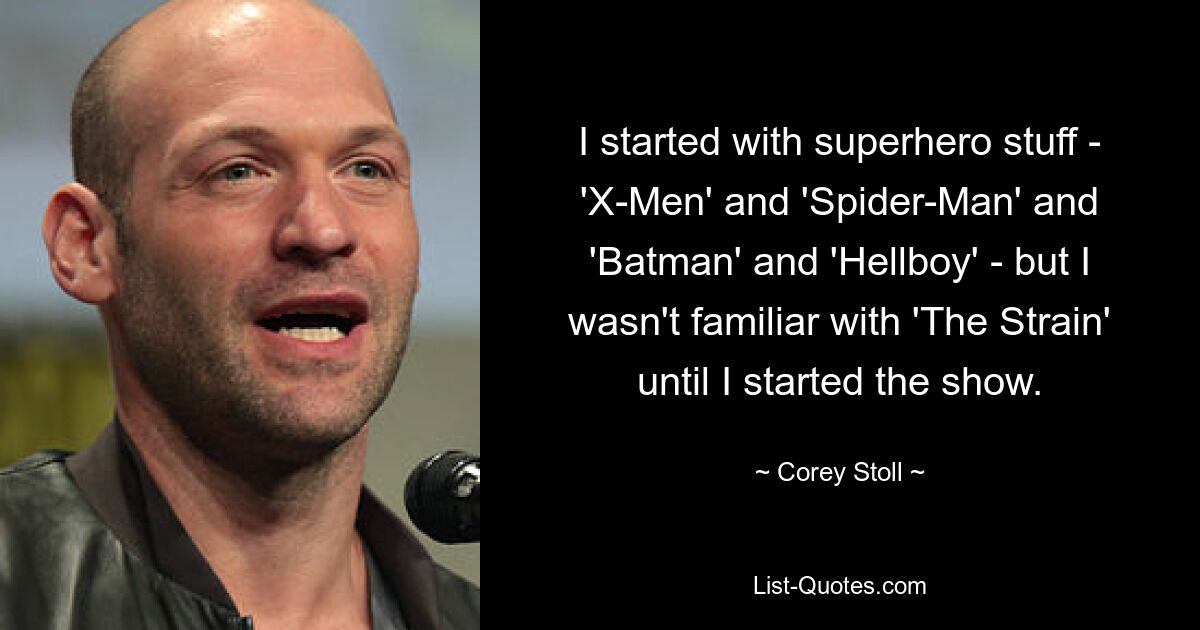 I started with superhero stuff - 'X-Men' and 'Spider-Man' and 'Batman' and 'Hellboy' - but I wasn't familiar with 'The Strain' until I started the show.

~ Corey Stoll ~

List-Quotes.com